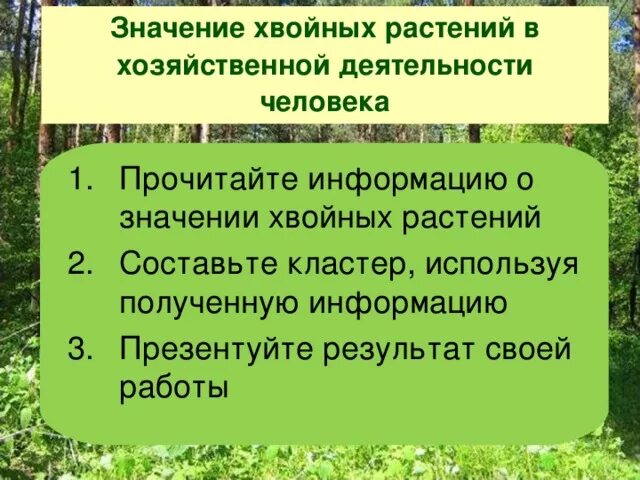 Значение хвойных растений в хозяйственной деятельности человека

1. Прочитайте информацию о значении хвойных растений
2. Составьте кластер, используя полученную информацию
3. Презентуйте результат своей работы